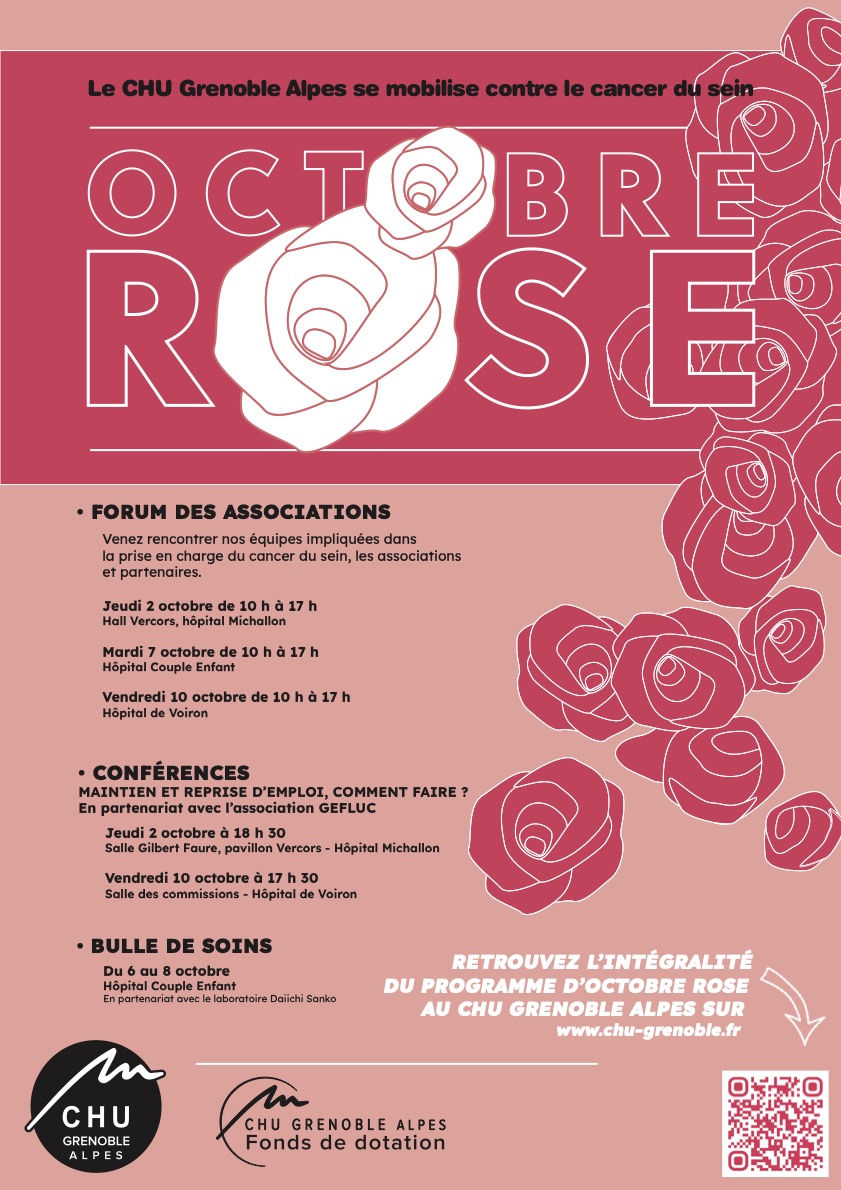 Le CHU Grenoble Alpes se mobilise contre le cancer du sein

OCTOBRE ROSE

• FORUM DES ASSOCIATIONS

Venez rencontrer nos équipes impliquées dans la prise en charge du cancer du sein, les associations et partenaires.

Jeudi 2 octobre de 10 h à 17 h
Hall Vercors, hôpital Michallon

Mardi 7 octobre de 10 h à 17 h
Hôpital Couple Enfant

Vendredi 10 octobre de 10 h à 17 h
Hôpital de Voiron

• CONFÉRENCES
MAINTIEN ET REPRISE D'EMPLOI, COMMENT FAIRE ?
En partenariat avec l'association GEFLUC

Jeudi 2 octobre à 18 h 30
Salle Gilbert Faure, pavillon Vercors - Hôpital Michallon

Vendredi 10 octobre à 17 h 30
Salle des commissions - Hôpital de Voiron

• BULLE DE SOINS
Du 6 au 8 octobre
Hôpital Couple Enfant
En partenariat avec le laboratoire Daiichi Sanko

RETROUVEZ L'INTÉGRALITÉ DU PROGRAMME D'OCTOBRE ROSE AU CHU GRENOBLE ALPES SUR
www.chu-grenoble.fr

CHU GRENOBLE ALPES

CHU GRENOBLE ALPES
Fonds de dotation